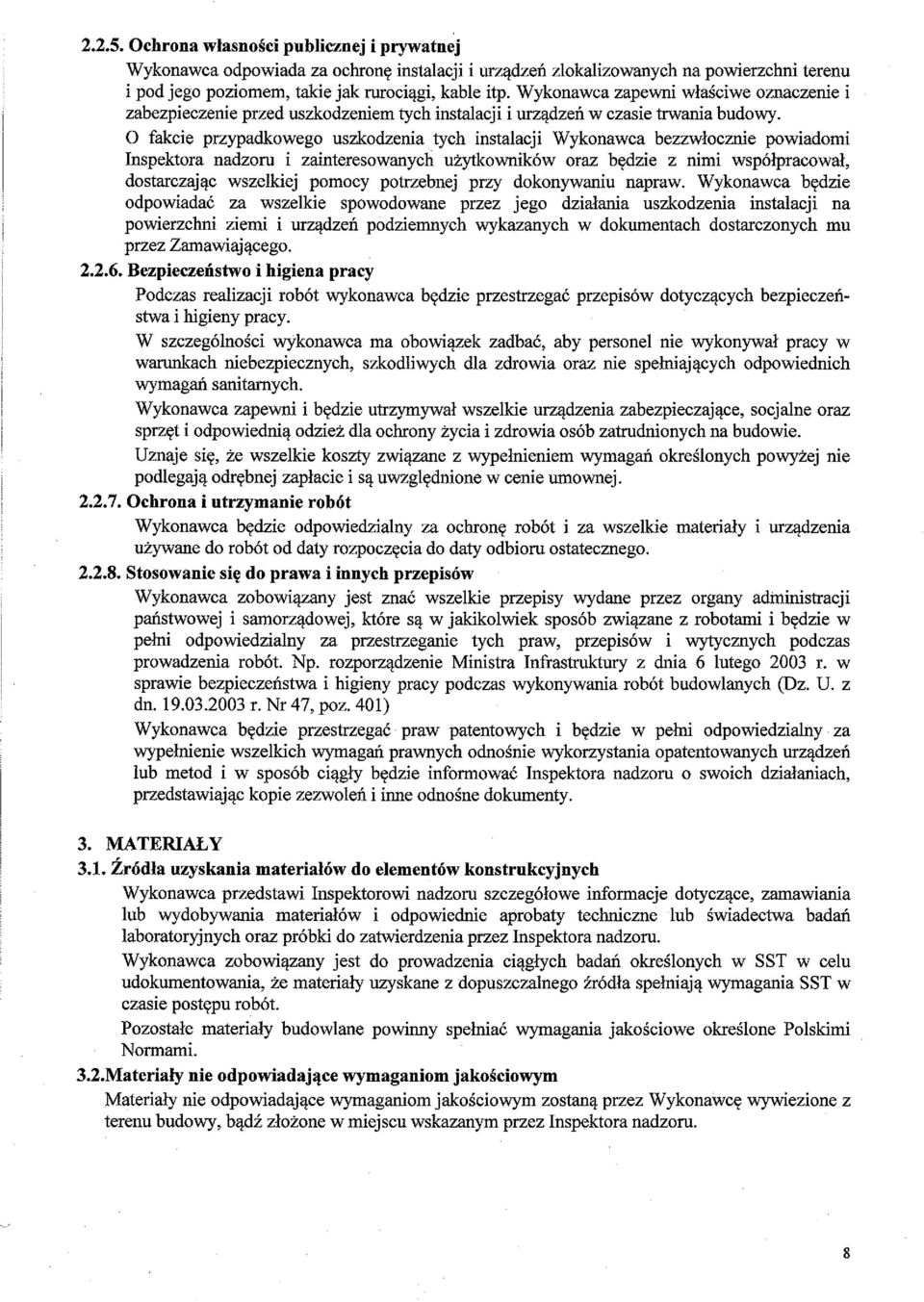 2.2.5. Ochrona własności publicznej i prywatnej

Wykonawca odpowiada za ochronę instalacji i urządzeń zlokalizowanych na powierzchni terenu i pod jego poziomem, takie jak rurociągi, kable itp. Wykonawca zapewni właściwe oznaczenie i zabezpieczenie przed uszkodzeniem tych instalacji i urządzeń w czasie trwania budowy.

O fakcie przypadkowego uszkodzenia tych instalacji Wykonawca bezzwłocznie powiadomi Inspektora nadzoru i zainteresowanych użytkowników oraz będzie z nimi współpracował, dostarczając wszelkiej pomocy potrzebnej przy dokonywaniu napraw. Wykonawca będzie odpowiadać za wszelkie spowodowane przez jego działania uszkodzenia instalacji na powierzchni ziemi i urządzeń podziemnych wykazanych w dokumentach dostarczonych mu przez Zamawiającego.

2.2.6. Bezpieczeństwo i higiena pracy

Podczas realizacji robót wykonawca będzie przestrzegać przepisów dotyczących bezpieczeństwa i higieny pracy.

W szczególności wykonawca ma obowiązek zadbać, aby personel nie wykonywał pracy w warunkach niebezpiecznych, szkodliwych dla zdrowia oraz nie spełniających odpowiednich wymagań sanitarnych.

Wykonawca zapewni i będzie utrzymywał wszelkie urządzenia zabezpieczające, socjalne oraz sprzęt i odpowiednią odzież dla ochrony życia i zdrowia osób zatrudnionych na budowie.

Uznaje się, że wszelkie koszty związane z wypełnieniem wymagań określonych powyżej nie podlegają odrębnej zapłacie i są uwzględnione w cenie umownej.

2.2.7. Ochrona i utrzymanie robót

Wykonawca będzie odpowiedzialny za ochronę robót i za wszelkie materiały i urządzenia używane do robót od daty rozpoczęcia do daty odbioru ostatecznego.

2.2.8. Stosowanie się do prawa i innych przepisów

Wykonawca zobowiązany jest znać wszelkie przepisy wydane przez organy administracji państwowej i samorządowej, które są w jakikolwiek sposób związane z robotami i będzie w pełni odpowiedzialny za przestrzeganie tych praw, przepisów i wytycznych podczas prowadzenia robót. Np. rozporządzenie Ministra Infrastruktury z dnia 6 lutego 2003 r. w sprawie bezpieczeństwa i higieny pracy podczas wykonywania robót budowlanych (Dz. U. z dn. 19.03.2003 r. Nr 47, poz. 401)

Wykonawca będzie przestrzegać praw patentowych i będzie w pełni odpowiedzialny za wypełnienie wszelkich wymagań prawnych odnośnie wykorzystania opatentowanych urządzeń lub metod i w sposób ciągły będzie informować Inspektora nadzoru o swoich działaniach, przedstawiając kopie zezwoleń i inne odnośne dokumenty.

3. MATERIAŁY

3.1. Źródła uzyskania materiałów do elementów konstrukcyjnych

Wykonawca przedstawi Inspektorowi nadzoru szczegółowe informacje dotyczące, zamawiania lub wydobywania materiałów i odpowiednie aprobaty techniczne lub świadectwa badań laboratoryjnych oraz próbki do zatwierdzenia przez Inspektora nadzoru.

Wykonawca zobowiązany jest do prowadzenia ciągłych badań określonych w SST w celu udokumentowania, że materiały uzyskane z dopuszczalnego źródła spełniają wymagania SST w czasie postępu robót.

Pozostałe materiały budowlane powinny spełniać wymagania jakościowe określone Polskimi Normami.

3.2.Materiały nie odpowiadające wymaganiom jakościowym

Materiały nie odpowiadające wymaganiom jakościowym zostaną przez Wykonawcę wywiezione z terenu budowy, bądź złożone w miejscu wskazanym przez Inspektora nadzoru.

8